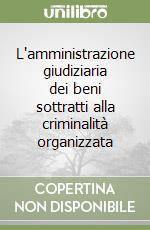 unilibro

L'amministrazione giudiziaria dei beni sottratti alla criminalità organizzata

COPERTINA NON DISPONIBILE